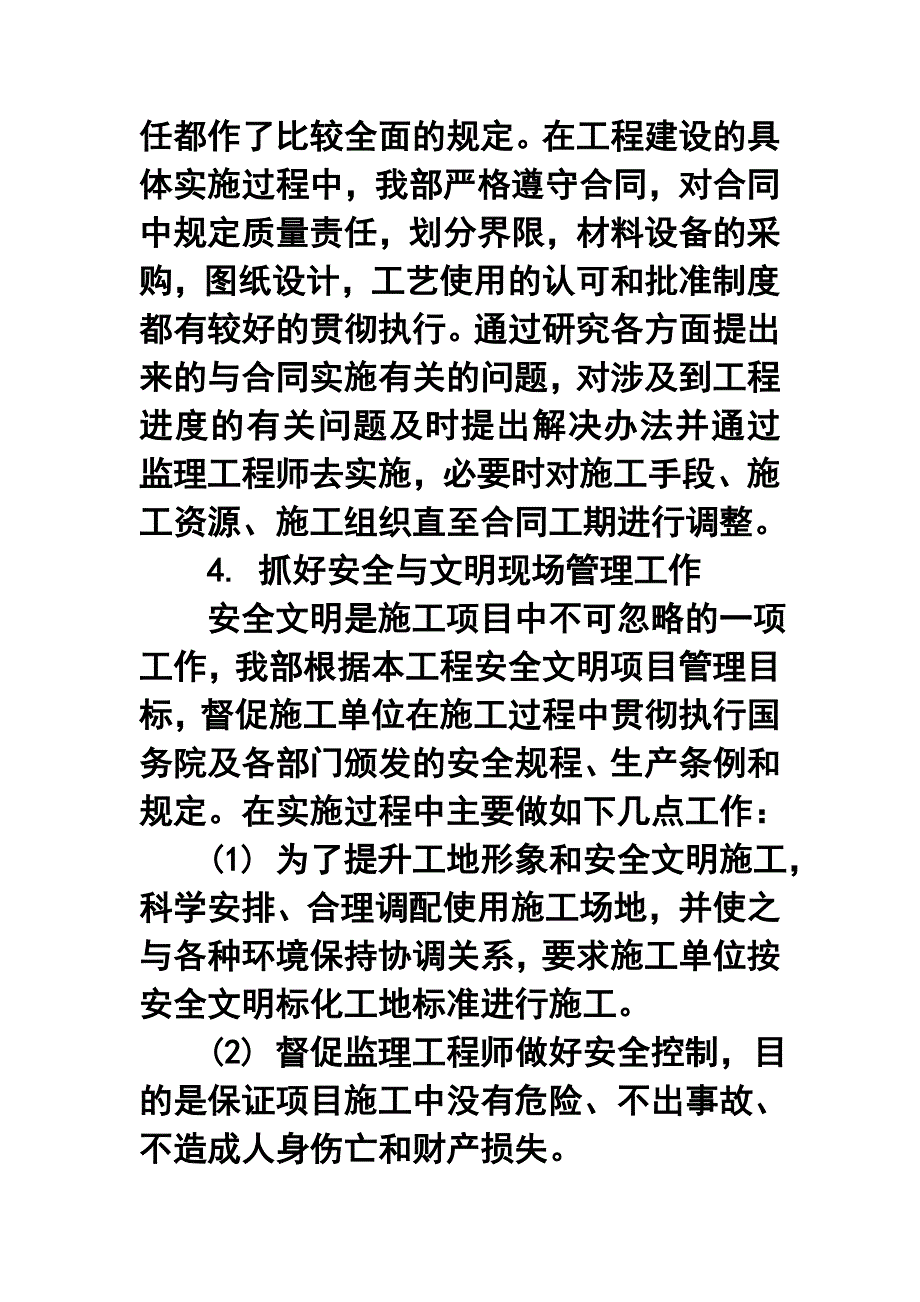 任都作了比较全面的规定。在工程建设的具体实施过程中，我部严格遵守合同，对合同中规定质量责任，划分界限，材料设备的采购，图纸设计，工艺使用的认可和批准制度都有较好的贯彻执行。通过研究各方面提出来的与合同实施有关的问题，对涉及到工程进度的有关问题及时提出解决办法并通过监理工程师去实施，必要时对施工手段、施工资源、施工组织直至合同工期进行调整。

4. 抓好安全与文明现场管理工作

安全文明是施工项目中不可忽略的一项工作，我部根据本工程安全文明项目管理目标，督促施工单位在施工过程中贯彻执行国务院及各部门颁发的安全规程、生产条例和规定。在实施过程中主要做如下几点工作：

(1) 为了提升工地形象和安全文明施工，科学安排、合理调配使用施工场地，并使之与各种环境保持协调关系，要求施工单位按安全文明标化工地标准进行施工。

(2) 督促监理工程师做好安全控制，目的是保证项目施工中没有危险、不出事故、不造成人身伤亡和财产损失。